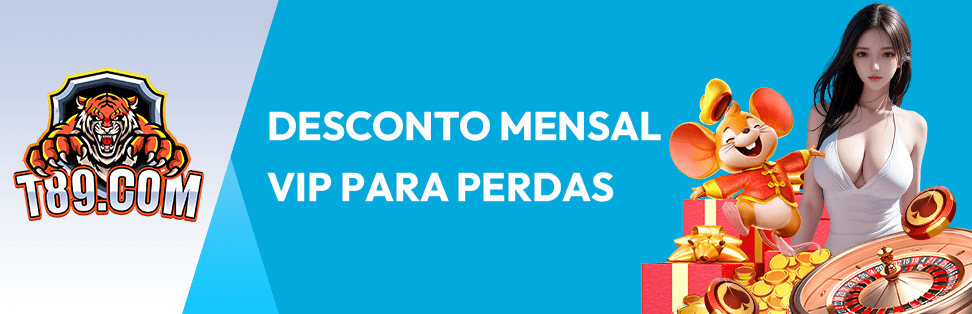 T89.COM

DESCONTO MENSAL VIP PARA PERDAS